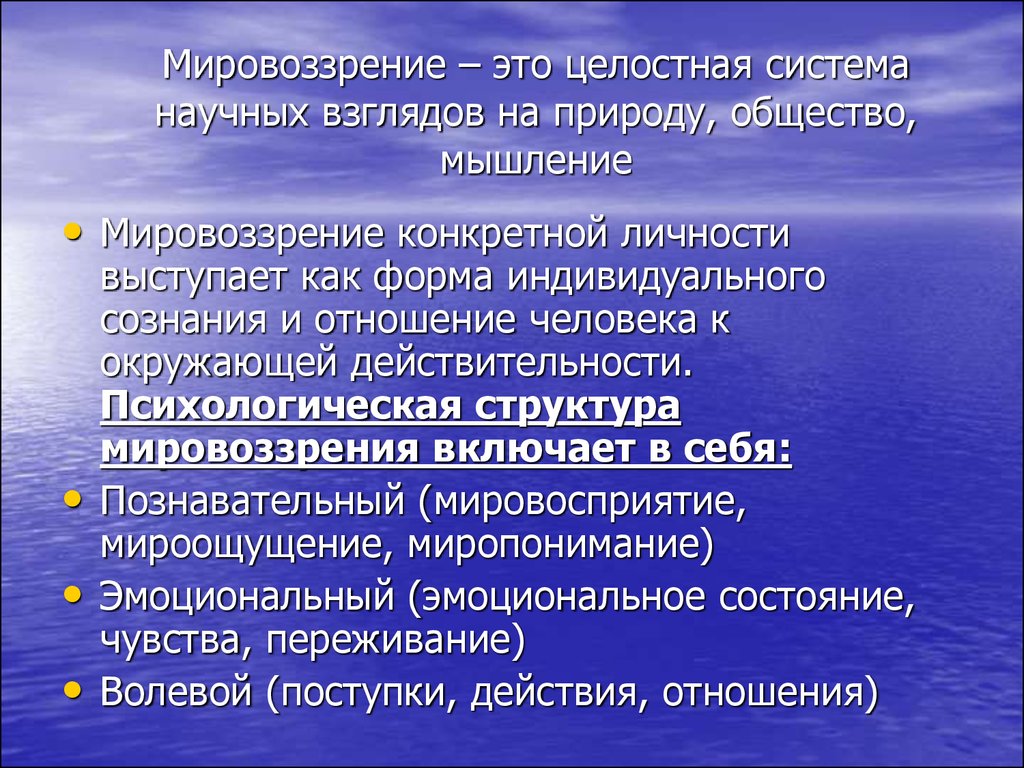 Мировоззрение – это целостная система научных взглядов на природу, общество, мышление

• Мировоззрение конкретной личности выступает как форма индивидуального сознания и отношение человека к окружающей действительности. Психологическая структура мировоззрения включает в себя:
• Познавательный (мировосприятие, мироощущение, миропонимание)
• Эмоциональный (эмоциональное состояние, чувства, переживание)
• Волевой (поступки, действия, отношения)